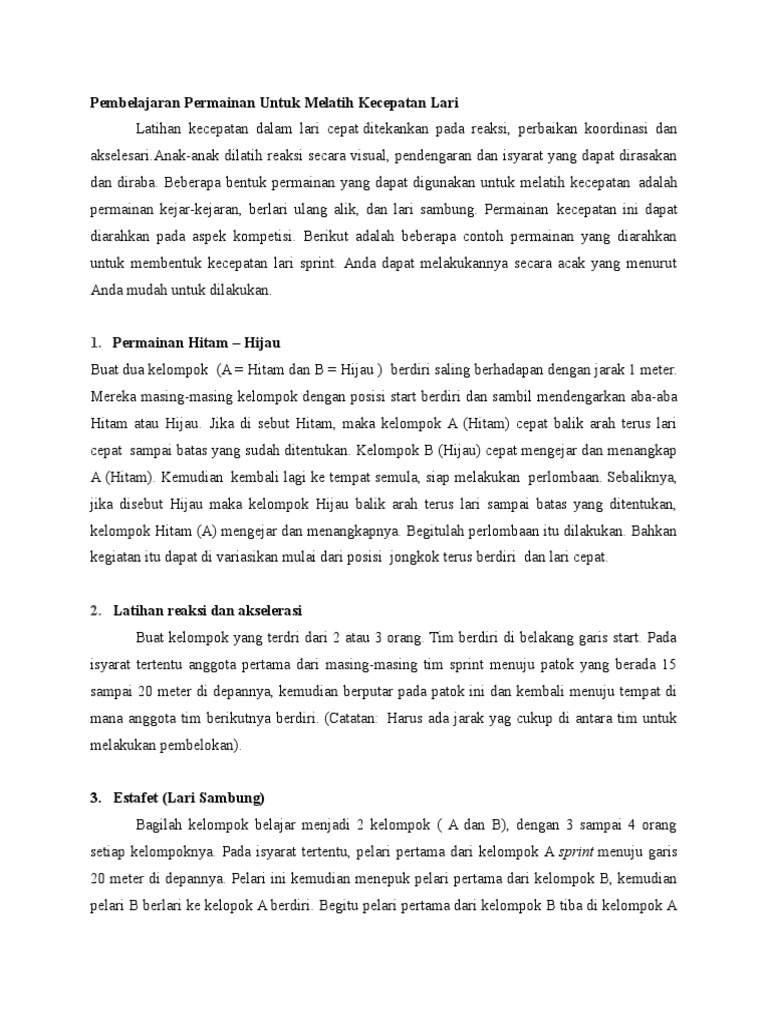 Pembelajaran Permainan Untuk Melatih Kecepatan Lari

Latihan kecepatan dalam lari cepat ditekankan pada reaksi, perbaikan koordinasi dan akselesari.Anak-anak dilatih reaksi secara visual, pendengaran dan isyarat yang dapat dirasakan dan diraba. Beberapa bentuk permainan yang dapat digunakan untuk melatih kecepatan adalah permainan kejar-kejaran, berlari ulang alik, dan lari sambung. Permainan kecepatan ini dapat diarahkan pada aspek kompetisi. Berikut adalah beberapa contoh permainan yang diarahkan untuk membentuk kecepatan lari sprint. Anda dapat melakukannya secara acak yang menurut Anda mudah untuk dilakukan.

1. Permainan Hitam – Hijau

Buat dua kelompok (A = Hitam dan B = Hijau ) berdiri saling berhadapan dengan jarak 1 meter. Mereka masing-masing kelompok dengan posisi start berdiri dan sambil mendengarkan aba-aba Hitam atau Hijau. Jika di sebut Hitam, maka kelompok A (Hitam) cepat balik arah terus lari cepat sampai batas yang sudah ditentukan. Kelompok B (Hijau) cepat mengejar dan menangkap A (Hitam). Kemudian kembali lagi ke tempat semula, siap melakukan perlombaan. Sebaliknya, jika disebut Hijau maka kelompok Hijau balik arah terus lari sampai batas yang ditentukan, kelompok Hitam (A) mengejar dan menangkapnya. Begitulah perlombaan itu dilakukan. Bahkan kegiatan itu dapat di variasikan mulai dari posisi jongkok terus berdiri dan lari cepat.

2. Latihan reaksi dan akselerasi

Buat kelompok yang terdri dari 2 atau 3 orang. Tim berdiri di belakang garis start. Pada isyarat tertentu anggota pertama dari masing-masing tim sprint menuju patok yang berada 15 sampai 20 meter di depannya, kemudian berputar pada patok ini dan kembali menuju tempat di mana anggota tim berikutnya berdiri. (Catatan: Harus ada jarak yag cukup di antara tim untuk melakukan pembelokan).

3. Estafet (Lari Sambung)

Bagilah kelompok belajar menjadi 2 kelompok ( A dan B), dengan 3 sampai 4 orang setiap kelompoknya. Pada isyarat tertentu, pelari pertama dari kelompok A sprint menuju garis 20 meter di depannya. Pelari ini kemudian menepuk pelari pertama dari kelompok B, kemudian pelari B berlari ke kelopok A berdiri. Begitu pelari pertama dari kelompok B tiba di kelompok A